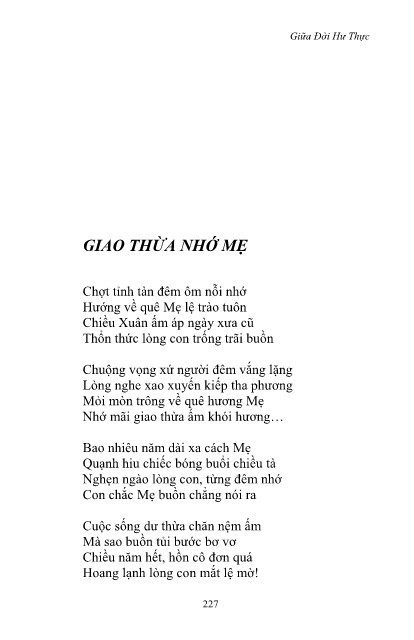 Giữa Đời Hư Thực

GIAO THỪA NHỚ MẸ

Chợt tỉnh tàn đêm ôm nỗi nhớ
Hướng về quê Mẹ lệ trào tuôn
Chiều Xuân ấm áp ngày xưa cũ
Thổn thức lòng con trống trãi buồn

Chuộng vọng xứ người đêm vắng lặng
Lòng nghe xao xuyến kiếp tha phương
Mỏi mòn trông về quê hương Mẹ
Nhớ mãi giao thừa ấm khói hương…

Bao nhiêu năm dài xa cách Mẹ
Quạnh hiu chiếc bóng buổi chiều tà
Nghẹn ngào lòng con, từng đêm nhớ
Con chắc Mẹ buồn chẳng nói ra

Cuộc sống dư thừa chăn nệm ấm
Mà sao buồn tủi bước bơ vơ
Chiều năm hết, hồn cô đơn quá
Hoang lạnh lòng con mắt lệ mờ!

227